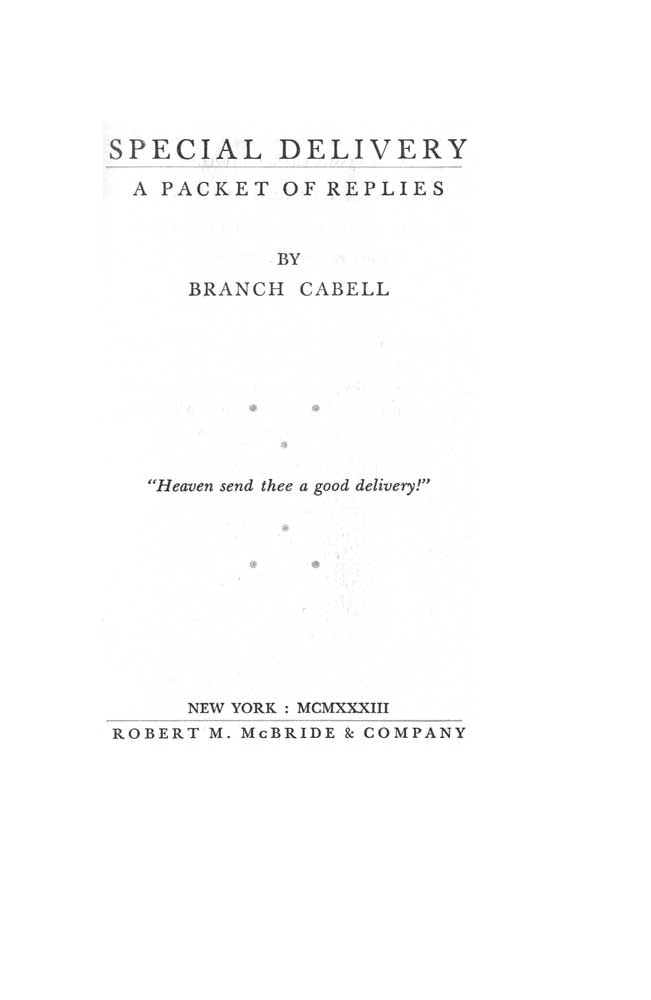 SPECIAL DELIVERY
A PACKET OF REPLIES

BY
BRANCH CABELL

"Heaven send thee a good delivery!"

NEW YORK : MCMXXXIII
ROBERT M. McBRIDE & COMPANY